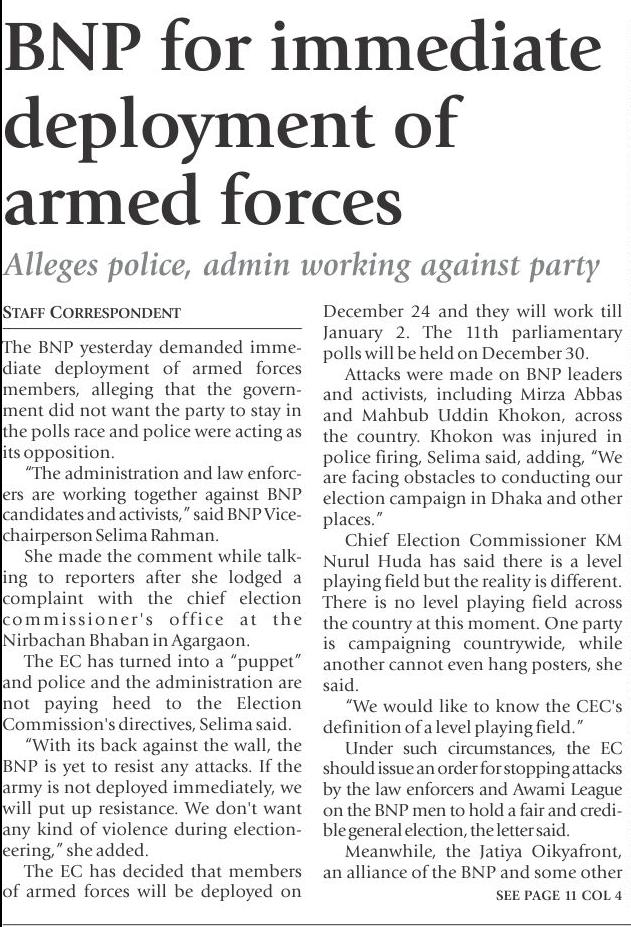 BNP for immediate deployment of armed forces

Alleges police, admin working against party

STAFF CORRESPONDENT

The BNP yesterday demanded immediate deployment of armed forces members, alleging that the government did not want the party to stay in the polls race and police were acting as its opposition.

"The administration and law enforcers are working together against BNP candidates and activists," said BNP Vice-chairperson Selima Rahman.

She made the comment while talking to reporters after she lodged a complaint with the chief election commissioner's office at the Nirbachan Bhaban in Agargaon.

The EC has turned into a "puppet" and police and the administration are not paying heed to the Election Commission's directives, Selima said.

"With its back against the wall, the BNP is yet to resist any attacks. If the army is not deployed immediately, we will put up resistance. We don't want any kind of violence during electioneering," she added.

The EC has decided that members of armed forces will be deployed on December 24 and they will work till January 2. The 11th parliamentary polls will be held on December 30.

Attacks were made on BNP leaders and activists, including Mirza Abbas and Mahbub Uddin Khokon, across the country. Khokon was injured in police firing, Selima said, adding, "We are facing obstacles to conducting our election campaign in Dhaka and other places."

Chief Election Commissioner KM Nurul Huda has said there is a level playing field but the reality is different. There is no level playing field across the country at this moment. One party is campaigning countrywide, while another cannot even hang posters, she said.

"We would like to know the CEC's definition of a level playing field."

Under such circumstances, the EC should issue an order for stopping attacks by the law enforcers and Awami League on the BNP men to hold a fair and credible general election, the letter said.

Meanwhile, the Jatiya Oikyafront, an alliance of the BNP and some other

SEE PAGE 11 COL 4